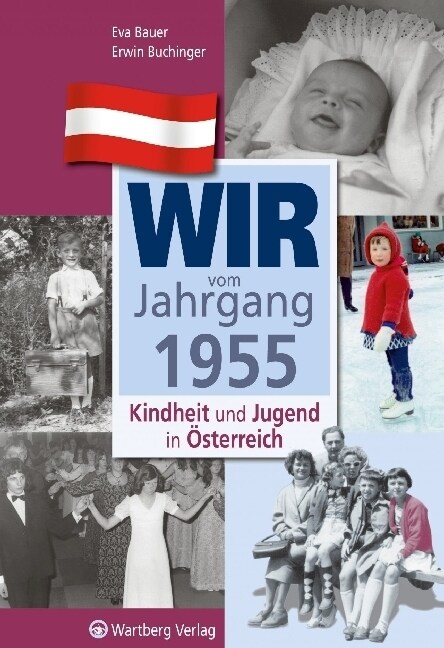 Eva Bauer
Erwin Buchinger

WIR
vom
Jahrgang
1955

Kindheit und Jugend
in Österreich

Wartberg Verlag